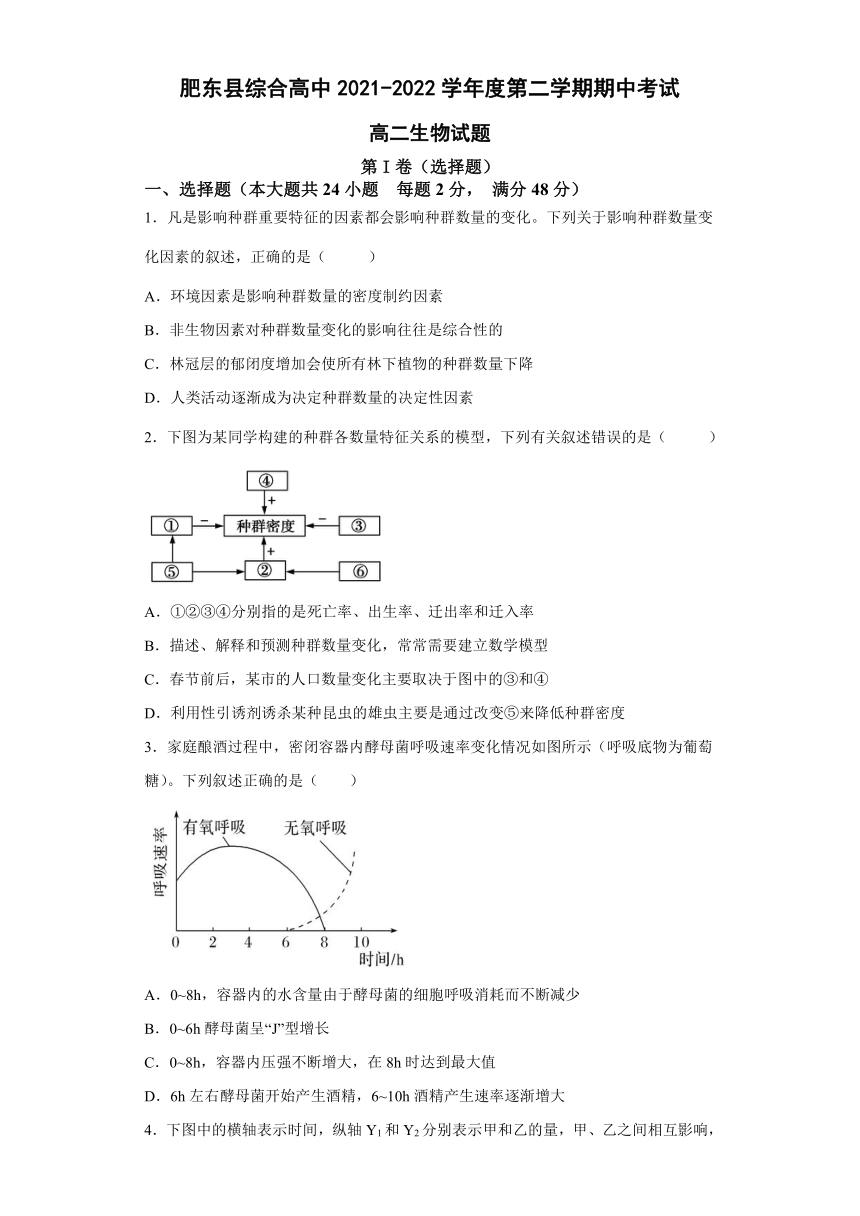 肥东县综合高中 2021-2022 学年度第二学期期中考试

高二生物试题

第 I 卷（选择题）

一、选择题（本大题共 24 小题　每题 2 分，　满分 48 分）

1．凡是影响种群重要特征的因素都会影响种群数量的变化。下列关于影响种群数量变化因素的叙述，正确的是（　　）

A．环境因素是影响种群数量的密度制约因素

B．非生物因素对种群数量变化的影响往往是综合性的

C．林冠层的郁闭度增加会使所有林下植物的种群数量下降

D．人类活动逐渐成为决定种群数量的决定性因素

2．下图为某同学构建的种群各数量特征关系的模型，下列有关叙述错误的是（　　）

④ + ① − 种群密度 − ③ + ⑤ ② ⑥

A．①②③④分别指的是死亡率、出生率、迁出率和迁入率

B．描述、解释和预测种群数量变化，常常需要建立数学模型

C．春节前后，某市的人口数量变化主要取决于图中的③和④

D．利用性引诱剂诱杀某种昆虫的雄虫主要是通过改变⑤来降低种群密度

3．家庭酿酒过程中，密闭容器内酵母菌呼吸速率变化情况如图所示（呼吸底物为葡萄糖）。下列叙述正确的是（　　）

呼吸速率 有氧呼吸 无氧呼吸 0 2 4 6 8 10 时间/h

A．0~8h，容器内的水含量由于酵母菌的细胞呼吸消耗而不断减少

B．0~6h 酵母菌呈“J”型增长

C．0~8h，容器内压强不断增大，在 8h 时达到最大值

D．6h 左右酵母菌开始产生酒精，6~10h 酒精产生速率逐渐增大

4．下图中的横轴表示时间，纵轴 $Y_1$ 和 $Y_2$ 分别表示甲和乙的量，甲、乙之间相互影响，